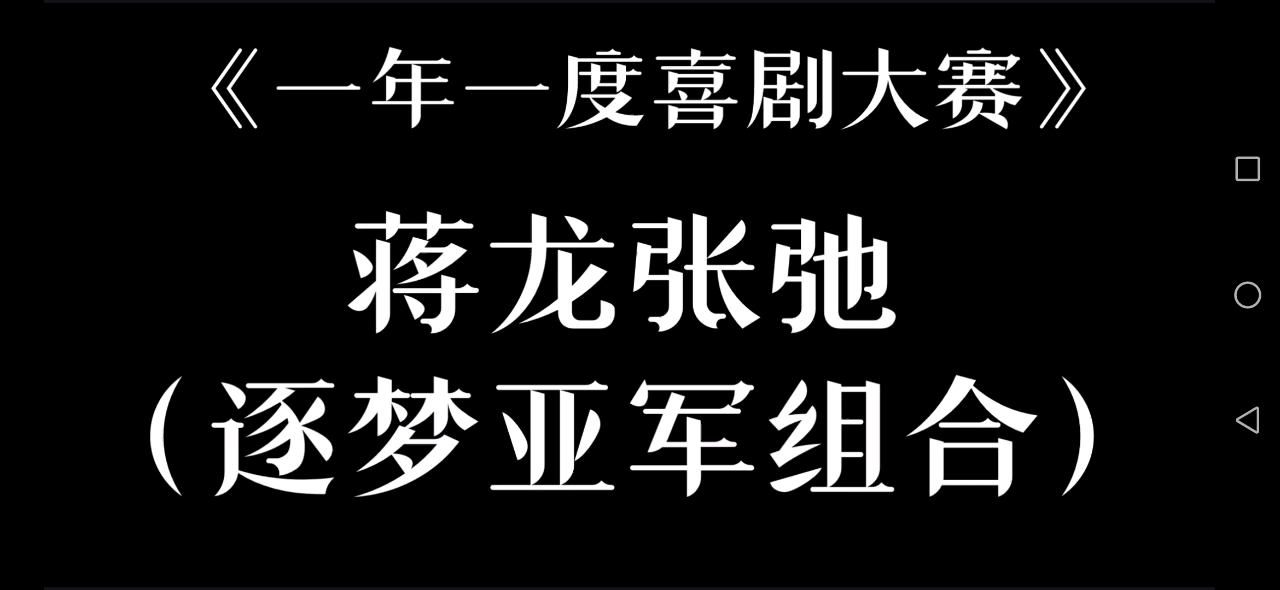 《一年一度喜剧大赛》

蒋龙张弛
（逐梦亚军组合）